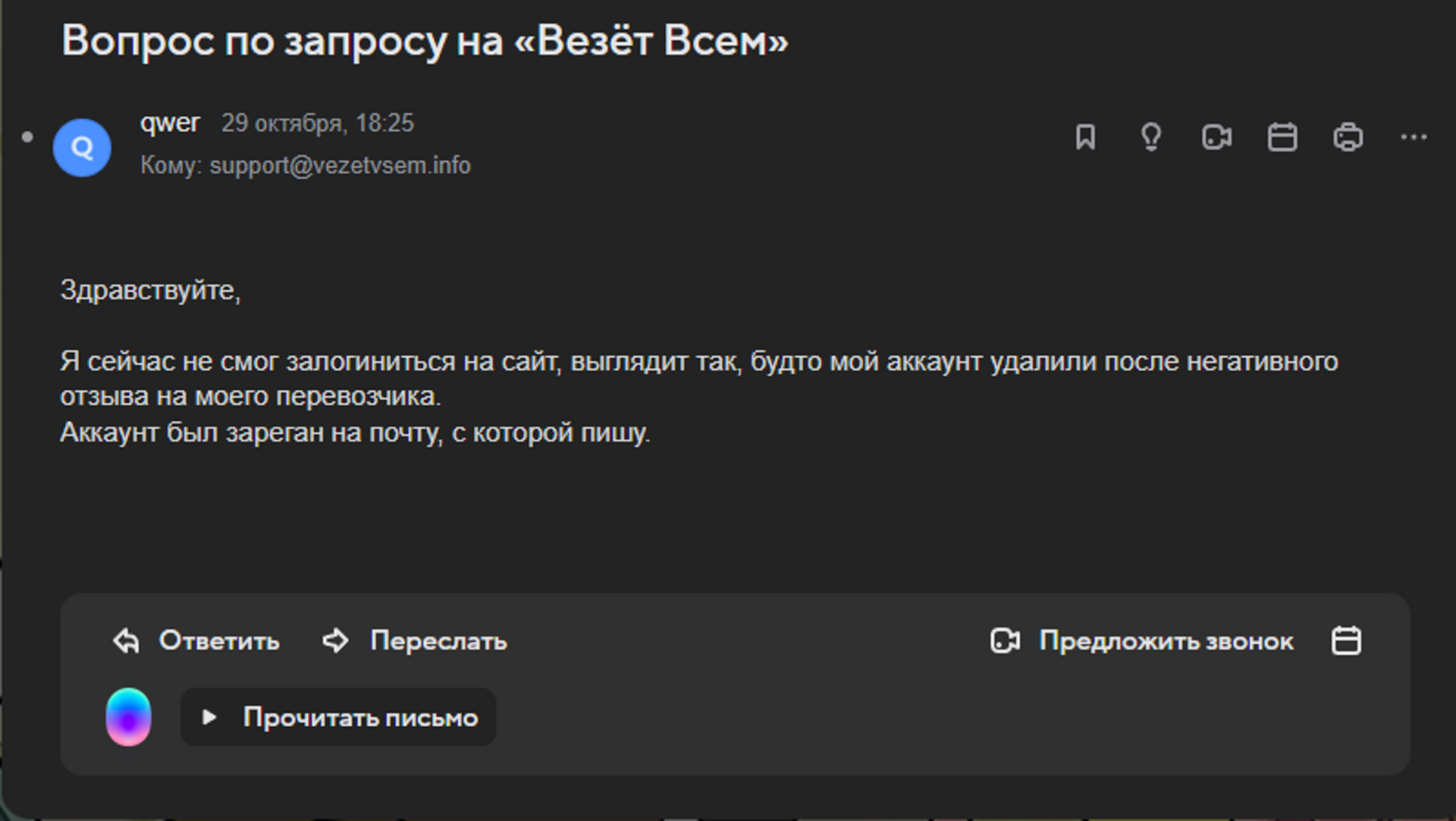 Вопрос по запросу на «Везёт Всем»

Q

qwer 29 октября, 18:25
Кому: support@vezetvsem.info

Здравствуйте,

Я сейчас не смог залогиниться на сайт, выглядит так, будто мой аккаунт удалили после негативного отзыва на моего перевозчика.
Аккаунт был зареган на почту, с которой пишу.

Ответить Переслать Предложить звонок

Прочитать письмо